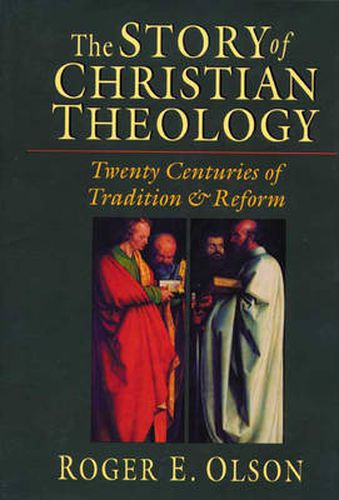 The STORY of CHRISTIAN THEOLOGY

Twenty Centuries of Tradition & Reform

ROGER E. OLSON